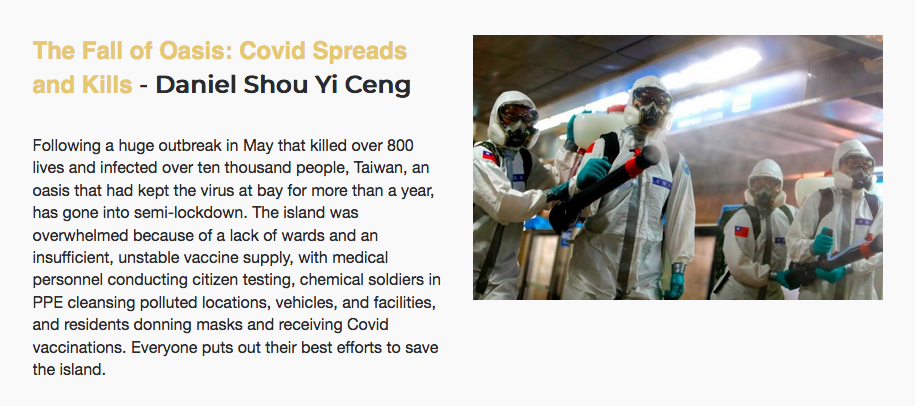 The Fall of Oasis: Covid Spreads and Kills - Daniel Shou Yi Ceng

Following a huge outbreak in May that killed over 800 lives and infected over ten thousand people, Taiwan, an oasis that had kept the virus at bay for more than a year, has gone into semi-lockdown. The island was overwhelmed because of a lack of wards and an insufficient, unstable vaccine supply, with medical personnel conducting citizen testing, chemical soldiers in PPE cleansing polluted locations, vehicles, and facilities, and residents donning masks and receiving Covid vaccinations. Everyone puts out their best efforts to save the island.